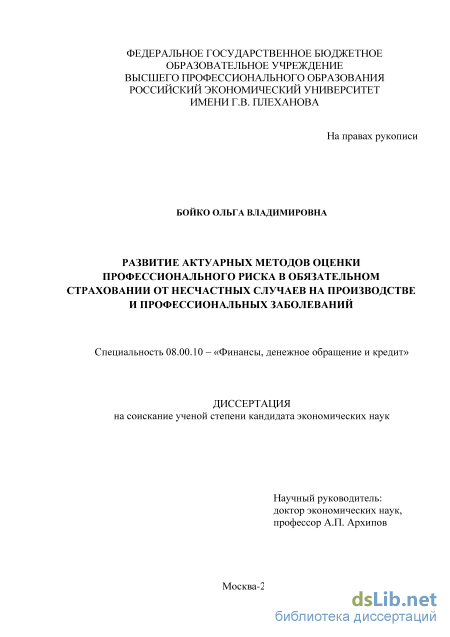 ФЕДЕРАЛЬНОЕ ГОСУДАРСТВЕННОЕ БЮДЖЕТНОЕ
ОБРАЗОВАТЕЛЬНОЕ УЧРЕЖДЕНИЕ
ВЫСШЕГО ПРОФЕССИОНАЛЬНОГО ОБРАЗОВАНИЯ
РОССИЙСКИЙ ЭКОНОМИЧЕСКИЙ УНИВЕРСИТЕТ
ИМЕНИ Г.В. ПЛЕХАНОВА

На правах рукописи

БОЙКО ОЛЬГА ВЛАДИМИРОВНА

РАЗВИТИЕ АКТУАРНЫХ МЕТОДОВ ОЦЕНКИ ПРОФЕССИОНАЛЬНОГО РИСКА В ОБЯЗАТЕЛЬНОМ СТРАХОВАНИИ ОТ НЕСЧАСТНЫХ СЛУЧАЕВ НА ПРОИЗВОДСТВЕ И ПРОФЕССИОНАЛЬНЫХ ЗАБОЛЕВАНИЙ

Специальность 08.00.10 – «Финансы, денежное обращение и кредит»

ДИССЕРТАЦИЯ
на соискание ученой степени кандидата экономических наук

Научный руководитель:
доктор экономических наук,
профессор А.П. Архипов

Москва-2

dsLib.net
библиотека диссертаций